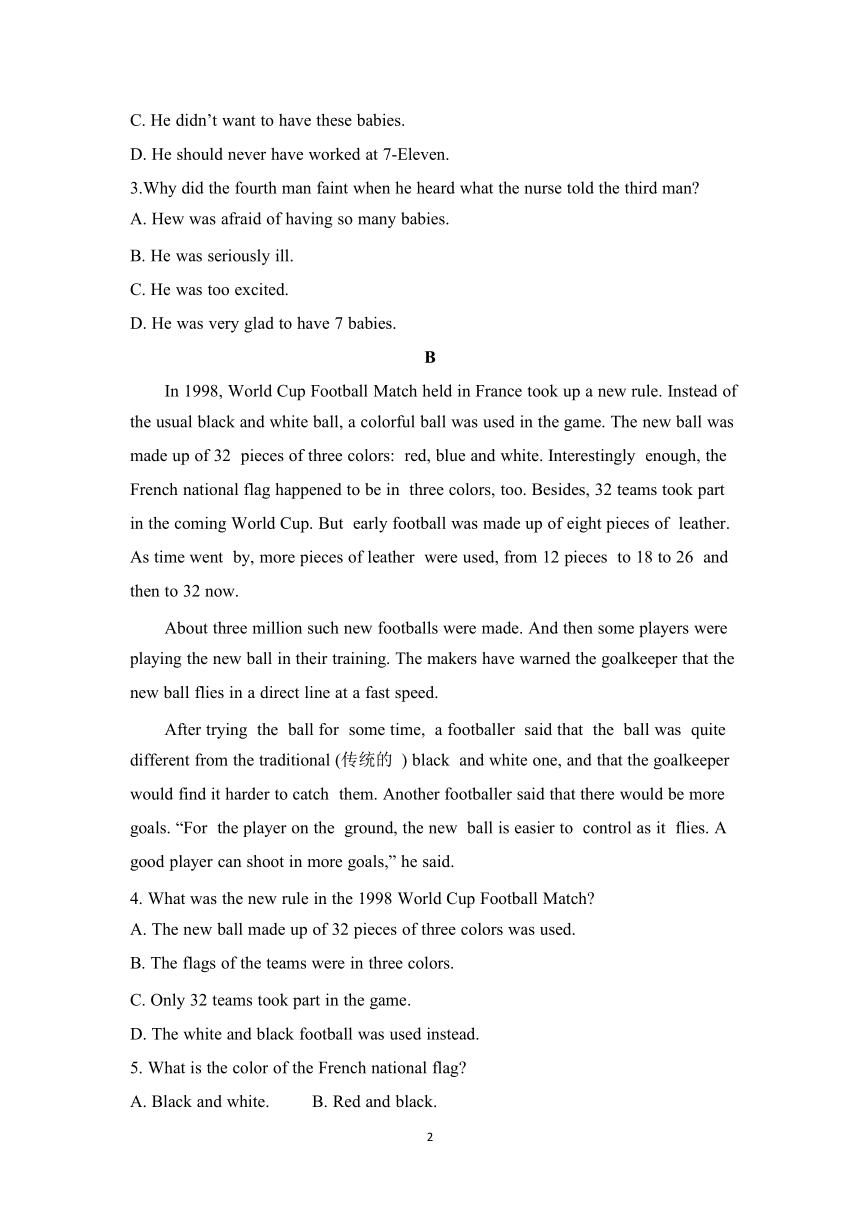 C. He didn’t want to have these babies.

D. He should never have worked at 7-Eleven.

3.Why did the fourth man faint when he heard what the nurse told the third man?

A. Hew was afraid of having so many babies.

B. He was seriously ill.

C. He was too excited.

D. He was very glad to have 7 babies.

B

In 1998, World Cup Football Match held in France took up a new rule. Instead of the usual black and white ball, a colorful ball was used in the game. The new ball was made up of 32 pieces of three colors: red, blue and white. Interestingly enough, the French national flag happened to be in three colors, too. Besides, 32 teams took part in the coming World Cup. But early football was made up of eight pieces of leather. As time went by, more pieces of leather were used, from 12 pieces to 18 to 26 and then to 32 now.

About three million such new footballs were made. And then some players were playing the new ball in their training. The makers have warned the goalkeeper that the new ball flies in a direct line at a fast speed.

After trying the ball for some time, a footballer said that the ball was quite different from the traditional (传统的 ) black and white one, and that the goalkeeper would find it harder to catch them. Another footballer said that there would be more goals. “For the player on the ground, the new ball is easier to control as it flies. A good player can shoot in more goals,” he said.

4. What was the new rule in the 1998 World Cup Football Match?

A. The new ball made up of 32 pieces of three colors was used.

B. The flags of the teams were in three colors.

C. Only 32 teams took part in the game.

D. The white and black football was used instead.

5. What is the color of the French national flag?

A. Black and white.    B. Red and black.

2